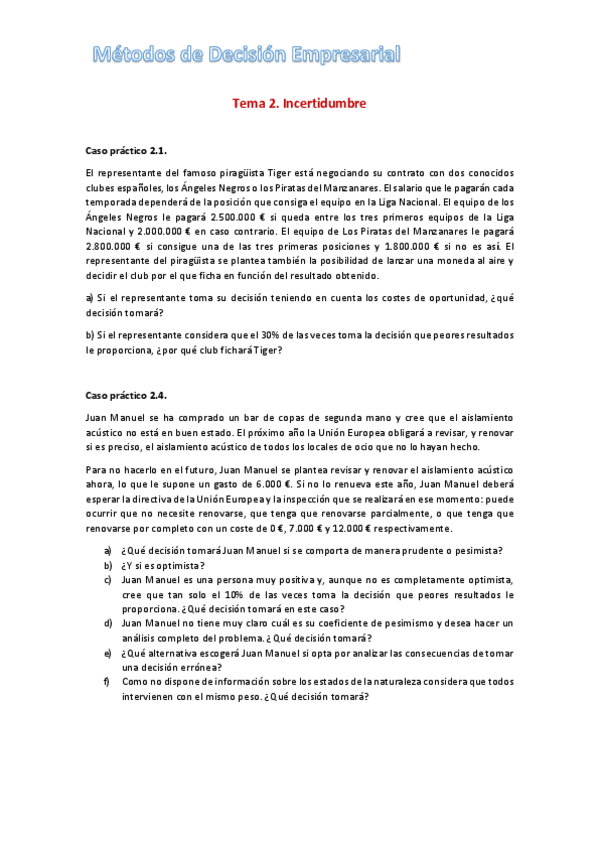 Métodos de Decisión Empresarial

Tema 2. Incertidumbre

Caso práctico 2.1.

El representante del famoso piragüista Tiger está negociando su contrato con dos conocidos clubes españoles, los Ángeles Negros o los Piratas del Manzanares. El salario que le pagarán cada temporada dependerá de la posición que consiga el equipo en la Liga Nacional. El equipo de los Ángeles Negros le pagará 2.500.000 € si queda entre los tres primeros equipos de la Liga Nacional y 2.000.000 € en caso contrario. El equipo de Los Piratas del Manzanares le pagará 2.800.000 € si consigue una de las tres primeras posiciones y 1.800.000 € si no es así. El representante del piragüista se plantea también la posibilidad de lanzar una moneda al aire y decidir el club por el que ficha en función del resultado obtenido.

a) Si el representante toma su decisión teniendo en cuenta los costes de oportunidad, ¿qué decisión tomará?

b) Si el representante considera que el 30% de las veces toma la decisión que peores resultados le proporciona, ¿por qué club fichará Tiger?

Caso práctico 2.4.

Juan Manuel se ha comprado un bar de copas de segunda mano y cree que el aislamiento acústico no está en buen estado. El próximo año la Unión Europea obligará a revisar, y renovar si es preciso, el aislamiento acústico de todos los locales de ocio que no lo hayan hecho.

Para no hacerlo en el futuro, Juan Manuel se plantea revisar y renovar el aislamiento acústico ahora, lo que le supone un gasto de 6.000 €. Si no lo renueva este año, Juan Manuel deberá esperar la directiva de la Unión Europea y la inspección que se realizará en ese momento: puede ocurrir que no necesite renovarse, que tenga que renovarse parcialmente, o que tenga que renovarse por completo con un coste de 0 €, 7.000 € y 12.000 € respectivamente.

a) ¿Qué decisión tomará Juan Manuel si se comporta de manera prudente o pesimista?
b) ¿Y si es optimista?
c) Juan Manuel es una persona muy positiva y, aunque no es completamente optimista, cree que tan solo el 10% de las veces toma la decisión que peores resultados le proporciona. ¿Qué decisión tomará en este caso?
d) Juan Manuel no tiene muy claro cuál es su coeficiente de pesimismo y desea hacer un análisis completo del problema. ¿Qué decisión tomará?
e) ¿Qué alternativa escogerá Juan Manuel si opta por analizar las consecuencias de tomar una decisión errónea?
f) Como no dispone de información sobre los estados de la naturaleza considera que todos intervienen con el mismo peso. ¿Qué decisión tomará?